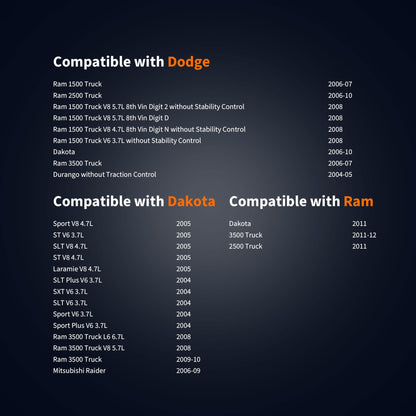 Compatible with Dodge

Ram 1500 Truck 2006-07
Ram 2500 Truck 2006-10
Ram 1500 Truck V8 5.7L 8th Vin Digit 2 without Stability Control 2008
Ram 1500 Truck V8 5.7L 8th Vin Digit D 2008
Ram 1500 Truck V8 4.7L 8th Vin Digit N without Stability Control 2008
Ram 1500 Truck V6 3.7L without Stability Control 2008
Dakota 2006-10
Ram 3500 Truck 2006-07
Durango without Traction Control 2004-05

Compatible with Dakota

Sport V8 4.7L 2005
ST V6 3.7L 2005
SLT V8 4.7L 2005
ST V8 4.7L 2005
Laramie V8 4.7L 2005
SLT Plus V6 3.7L 2004
SXT V6 3.7L 2004
SLT V6 3.7L 2004
Sport V6 3.7L 2004
Sport Plus V6 3.7L 2004
Ram 3500 Truck L6 6.7L 2008
Ram 3500 Truck V8 5.7L 2008
Ram 3500 Truck 2009-10
Mitsubishi Raider 2006-09

Compatible with Ram

Dakota 2011
3500 Truck 2011-12
2500 Truck 2011